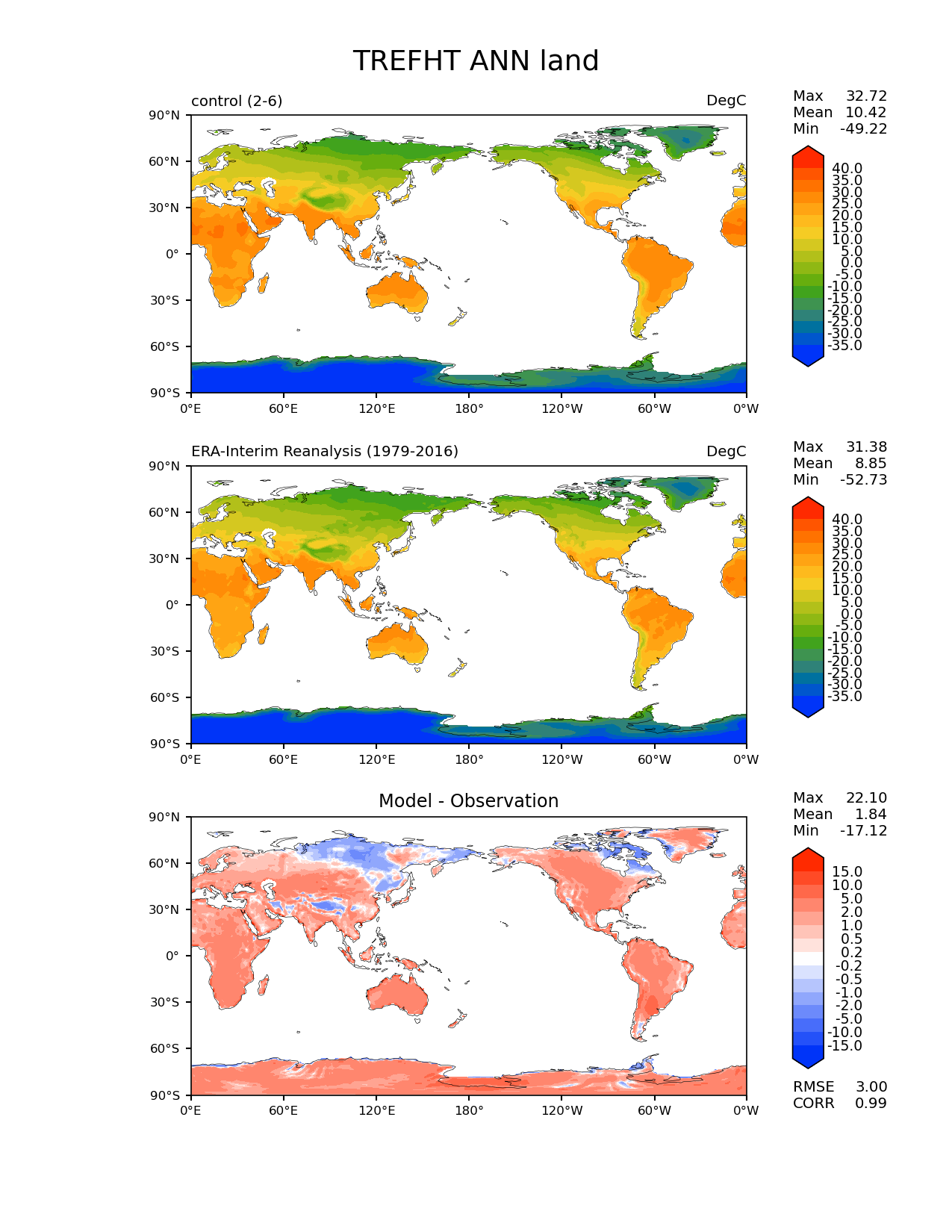 TREFHT ANN land

control (2-6)

DegC

Max 32.72
Mean 10.42
Min -49.22

90°N
60°N
30°N
0°
30°S
60°S
90°S

0°E 60°E 120°E 180° 120°W 60°W 0°W

40.0
35.0
30.0
25.0
20.0
15.0
10.0
5.0
0.0
-5.0
-10.0
-15.0
-20.0
-25.0
-30.0
-35.0

ERA-Interim Reanalysis (1979-2016)

DegC

Max 31.38
Mean 8.85
Min -52.73

90°N
60°N
30°N
0°
30°S
60°S
90°S

0°E 60°E 120°E 180° 120°W 60°W 0°W

40.0
35.0
30.0
25.0
20.0
15.0
10.0
5.0
0.0
-5.0
-10.0
-15.0
-20.0
-25.0
-30.0
-35.0

Model - Observation

Max 22.10
Mean 1.84
Min -17.12

90°N
60°N
30°N
0°
30°S
60°S
90°S

0°E 60°E 120°E 180° 120°W 60°W 0°W

15.0
10.0
5.0
2.0
1.0
0.5
0.2
-0.2
-0.5
-1.0
-2.0
-5.0
-10.0
-15.0

RMSE 3.00
CORR 0.99